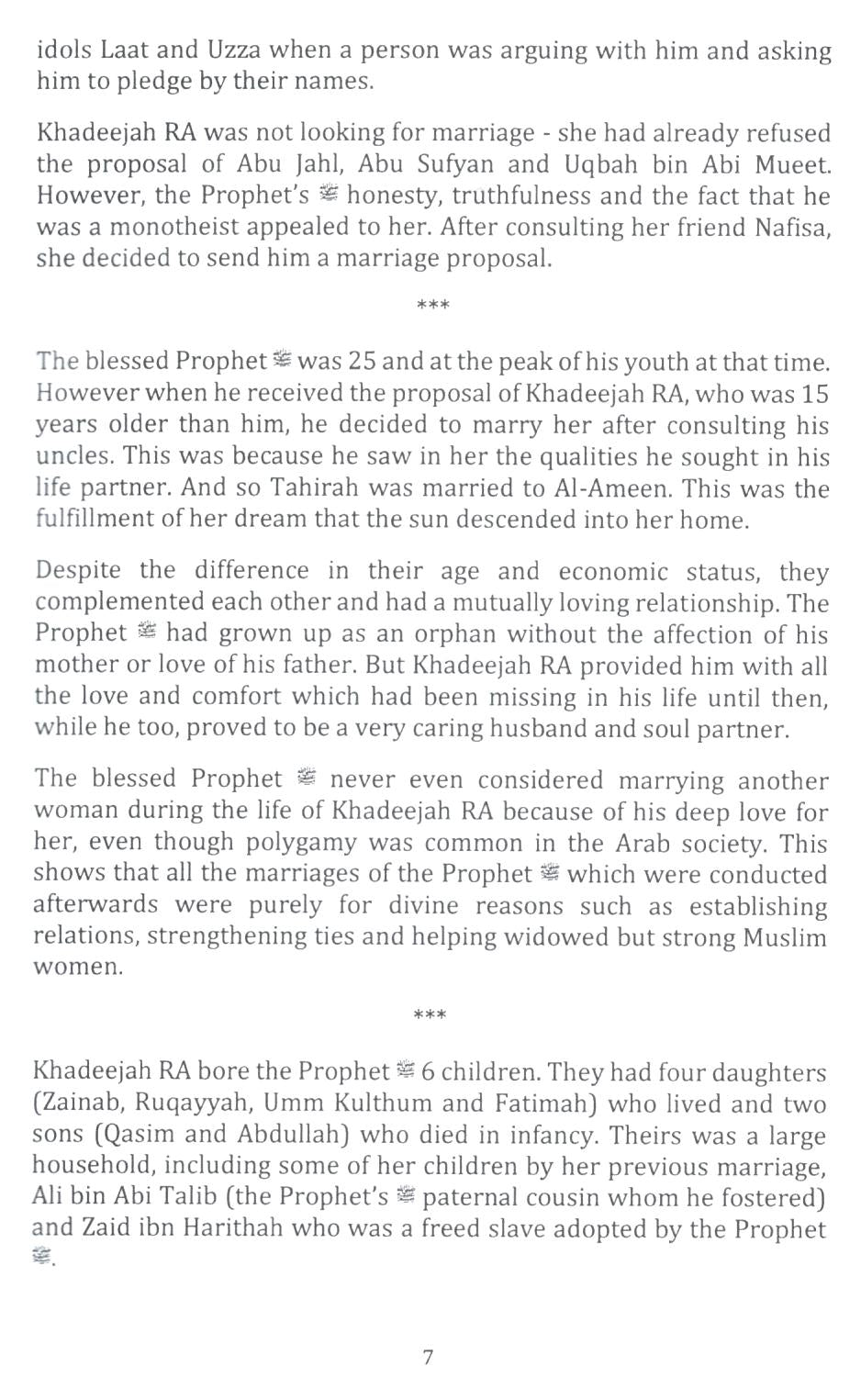 idols Laat and Uzza when a person was arguing with him and asking him to pledge by their names.

Khadeejah RA was not looking for marriage - she had already refused the proposal of Abu Jahl, Abu Sufyan and Uqbah bin Abi Mueet. However, the Prophet's ﷺ honesty, truthfulness and the fact that he was a monotheist appealed to her. After consulting her friend Nafisa, she decided to send him a marriage proposal.

***

The blessed Prophet ﷺ was 25 and at the peak of his youth at that time. However when he received the proposal of Khadeejah RA, who was 15 years older than him, he decided to marry her after consulting his uncles. This was because he saw in her the qualities he sought in his life partner. And so Tahirah was married to Al-Ameen. This was the fulfillment of her dream that the sun descended into her home.

Despite the difference in their age and economic status, they complemented each other and had a mutually loving relationship. The Prophet ﷺ had grown up as an orphan without the affection of his mother or love of his father. But Khadeejah RA provided him with all the love and comfort which had been missing in his life until then, while he too, proved to be a very caring husband and soul partner.

The blessed Prophet ﷺ never even considered marrying another woman during the life of Khadeejah RA because of his deep love for her, even though polygamy was common in the Arab society. This shows that all the marriages of the Prophet ﷺ which were conducted afterwards were purely for divine reasons such as establishing relations, strengthening ties and helping widowed but strong Muslim women.

***

Khadeejah RA bore the Prophet ﷺ 6 children. They had four daughters (Zainab, Ruqayyah, Umm Kulthum and Fatimah) who lived and two sons (Qasim and Abdullah) who died in infancy. Theirs was a large household, including some of her children by her previous marriage, Ali bin Abi Talib (the Prophet's ﷺ paternal cousin whom he fostered) and Zaid ibn Harithah who was a freed slave adopted by the Prophet ﷺ.

7